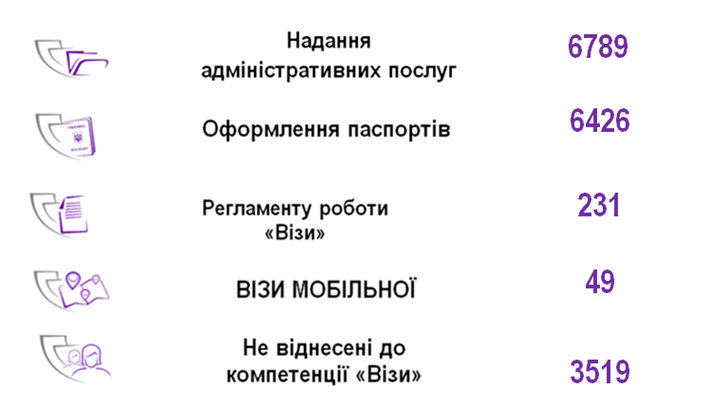 Надання адміністративних послуг 6789

Оформлення паспортів 6426

Регламенту роботи «Візи» 231

ВІЗИ МОБІЛЬНОЇ 49

Не віднесені до компетенції «Візи» 3519